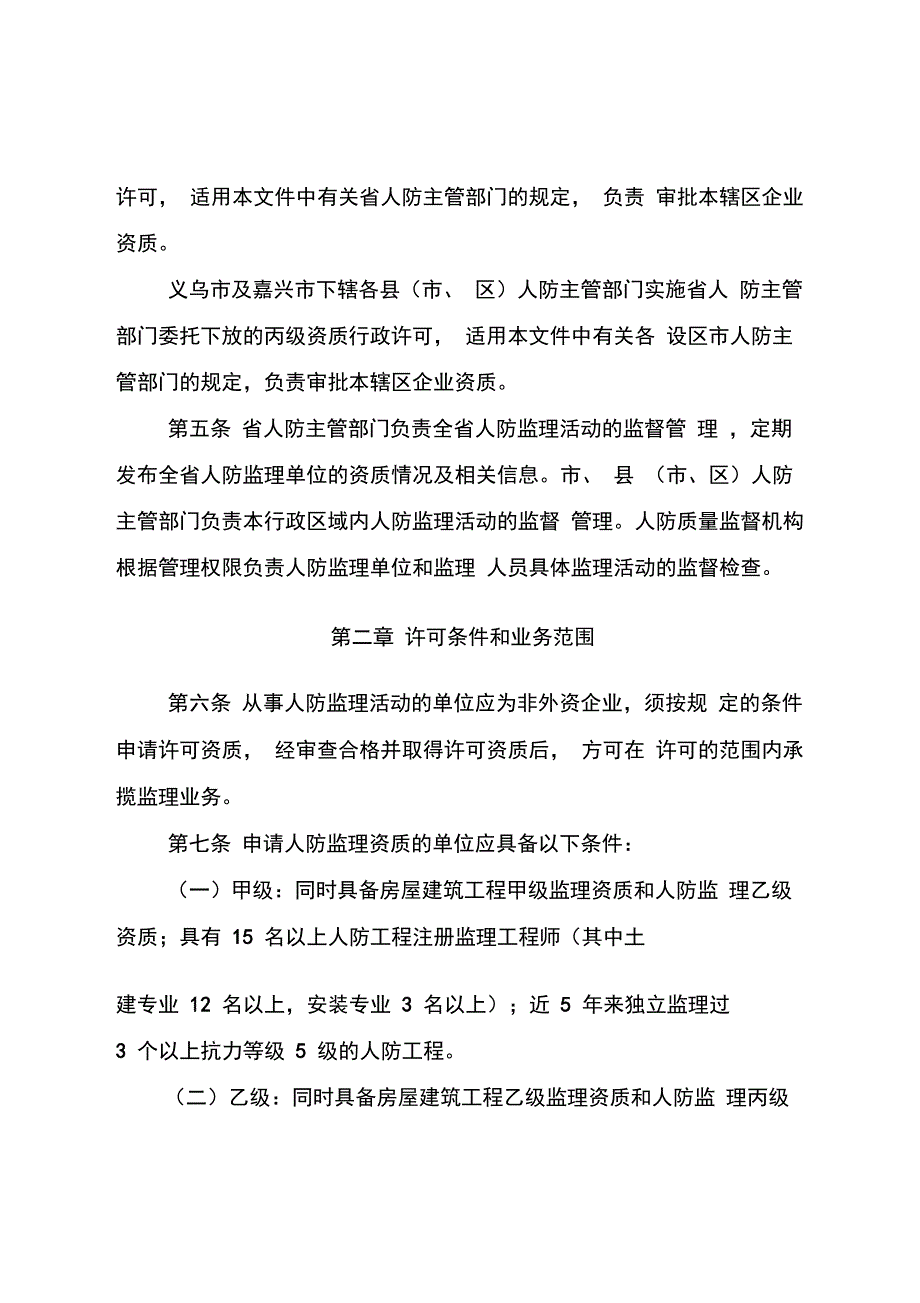 许可， 适用本文件中有关省人防主管部门的规定， 负责 审批本辖区企业资质。

义乌市及嘉兴市下辖各县（市、 区）人防主管部门实施省人 防主管部门委托下放的丙级资质行政许可， 适用本文件中有关各 设区市人防主管部门的规定，负责审批本辖区企业资质。

第五条 省人防主管部门负责全省人防监理活动的监督管 理 ，定期发布全省人防监理单位的资质情况及相关信息。市、 县 （市、区）人防主管部门负责本行政区域内人防监理活动的监督 管理。人防质量监督机构根据管理权限负责人防监理单位和监理 人员具体监理活动的监督检查。

第二章 许可条件和业务范围

第六条 从事人防监理活动的单位应为非外资企业，须按规 定的条件申请许可资质， 经审查合格并取得许可资质后， 方可在 许可的范围内承揽监理业务。

第七条 申请人防监理资质的单位应具备以下条件：

（一）甲级：同时具备房屋建筑工程甲级监理资质和人防监 理乙级资质；具有 15 名以上人防工程注册监理工程师（其中土

建专业 12 名以上，安装专业 3 名以上）；近 5 年来独立监理过 3 个以上抗力等级 5 级的人防工程。

（二）乙级：同时具备房屋建筑工程乙级监理资质和人防监 理丙级